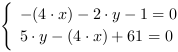 $\begin{cases} -(4 \cdot x) - 2 \cdot y - 1 = 0 \\ 5 \cdot y - (4 \cdot x) + 61 = 0 \end{cases}$